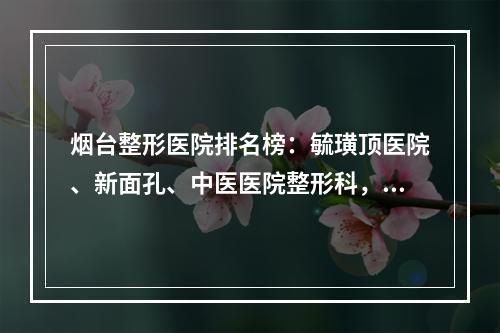 烟台整形医院排名榜：毓璜顶医院、新面孔、中医医院整形科，...